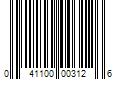 0 41100 00312 6